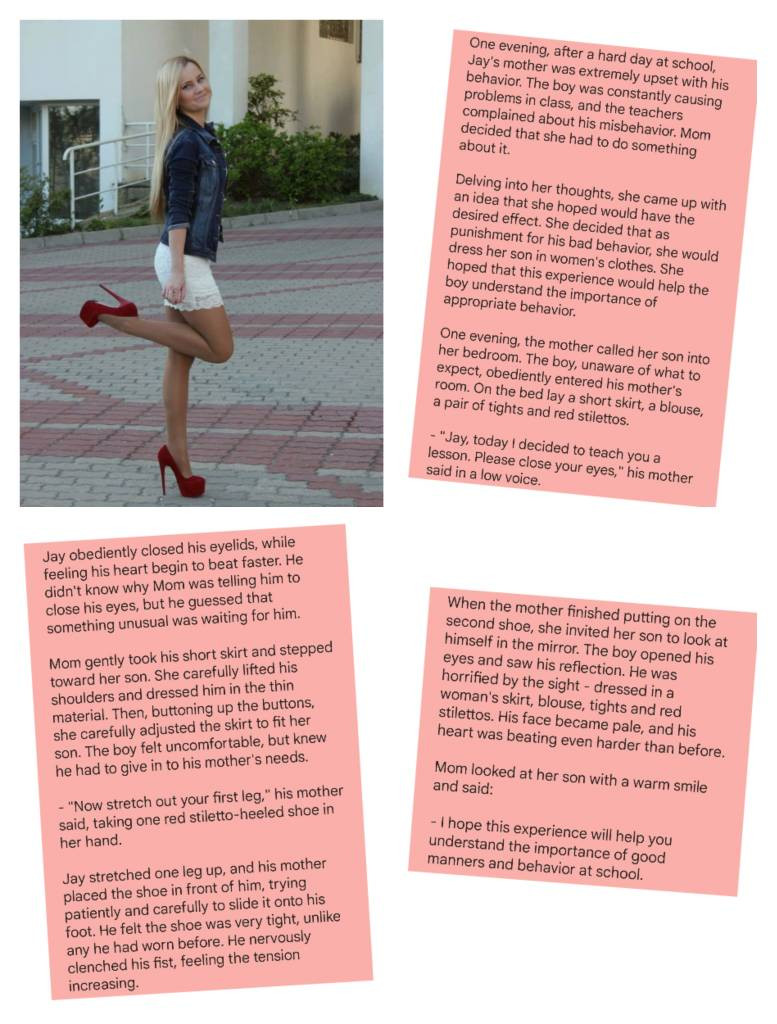 One evening, after a hard day at school, Jay's mother was extremely upset with his behavior. The boy was constantly causing problems in class, and the teachers complained about his misbehavior. Mom decided that she had to do something about it.

Delving into her thoughts, she came up with an idea that she hoped would have the desired effect. She decided that as punishment for his bad behavior, she would dress her son in women's clothes. She hoped that this experience would help the boy understand the importance of appropriate behavior.

One evening, the mother called her son into her bedroom. The boy, unaware of what to expect, obediently entered his mother's room. On the bed lay a short skirt, a blouse, a pair of tights and red stilettos.

- "Jay, today I decided to teach you a lesson. Please close your eyes," his mother said in a low voice.

Jay obediently closed his eyelids, while feeling his heart begin to beat faster. He didn't know why Mom was telling him to close his eyes, but he guessed that something unusual was waiting for him.

Mom gently took his short skirt and stepped toward her son. She carefully lifted his shoulders and dressed him in the thin material. Then, buttoning up the buttons, she carefully adjusted the skirt to fit her son. The boy felt uncomfortable, but knew he had to give in to his mother's needs.

- "Now stretch out your first leg," his mother said, taking one red stiletto-heeled shoe in her hand.

Jay stretched one leg up, and his mother placed the shoe in front of him, trying patiently and carefully to slide it onto his foot. He felt the shoe was very tight, unlike any he had worn before. He nervously clenched his fist, feeling the tension increasing.

When the mother finished putting on the second shoe, she invited her son to look at himself in the mirror. The boy opened his eyes and saw his reflection. He was horrified by the sight - dressed in a woman's skirt, blouse, tights and red stilettos. His face became pale, and his heart was beating even harder than before.

Mom looked at her son with a warm smile and said:

- I hope this experience will help you understand the importance of good manners and behavior at school.